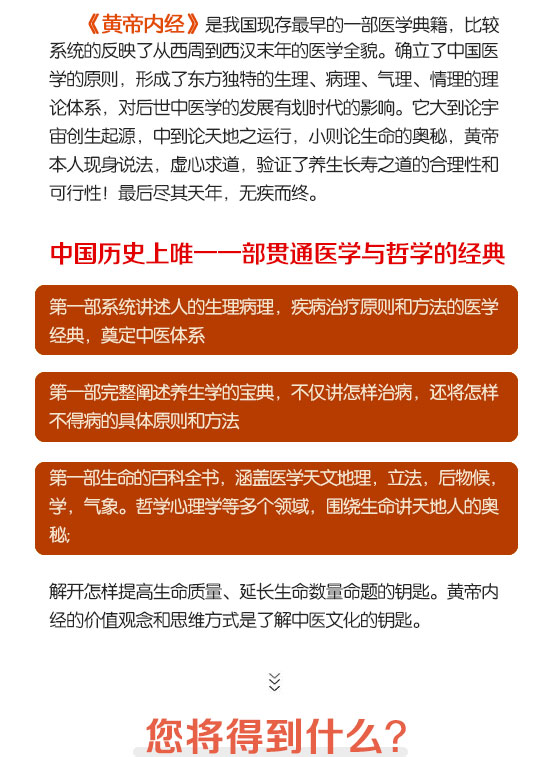 《黄帝内经》是我国现存最早的一部医学典籍，比较系统的反映了从西周到西汉末年的医学全貌。确立了中国医学的原则，形成了东方独特的生理、病理、气理、情理的理论体系，对后世中医学的发展有划时代的影响。它大到论宇宙创生起源，中到论天地之运行，小则论生命的奥秘，黄帝本人现身说法，虚心求道，验证了养生长寿之道的合理性和可行性！最后尽其天年，无疾而终。

中国历史上唯一一部贯通医学与哲学的经典

第一部系统讲述人的生理病理，疾病治疗原则和方法的医学经典，奠定中医体系

第一部完整阐述养生学的宝典，不仅讲怎样治病，还将怎样不得病的具体原则和方法

第一部生命的百科全书，涵盖医学天文地理，立法，后物候，学，气象。哲学心理学等多个领域，围绕生命讲天地人的奥秘;

解开怎样提高生命质量、延长生命数量命题的钥匙。黄帝内经的价值观念和思维方式是了解中医文化的钥匙。

您将得到什么？